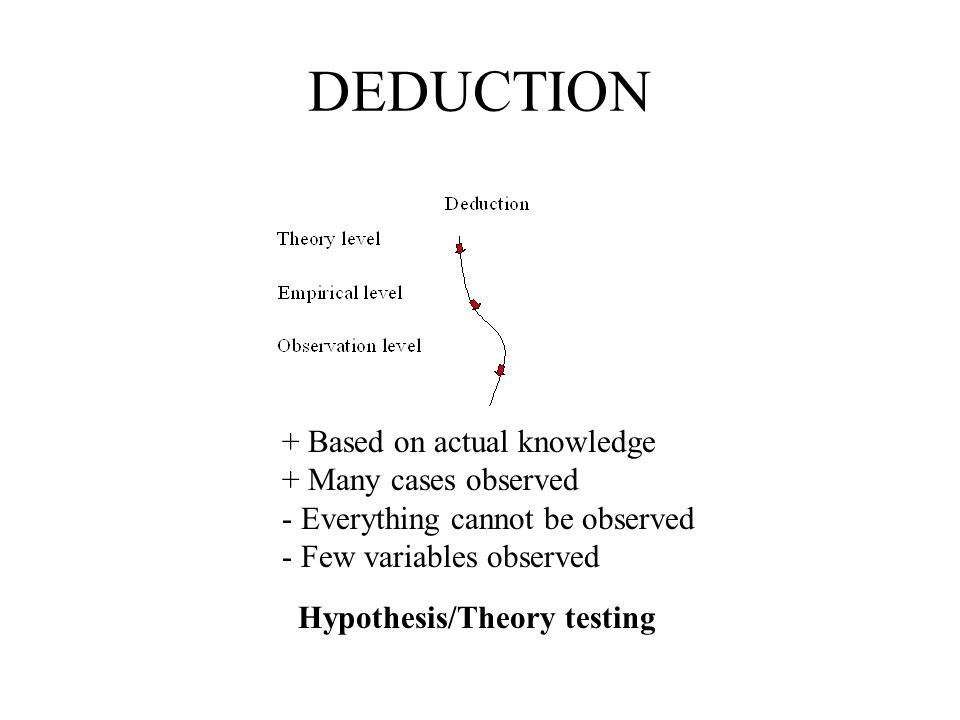 DEDUCTION

Deduction

Theory level

Empirical level

Observation level

+ Based on actual knowledge
+ Many cases observed
- Everything cannot be observed
- Few variables observed

Hypothesis/Theory testing